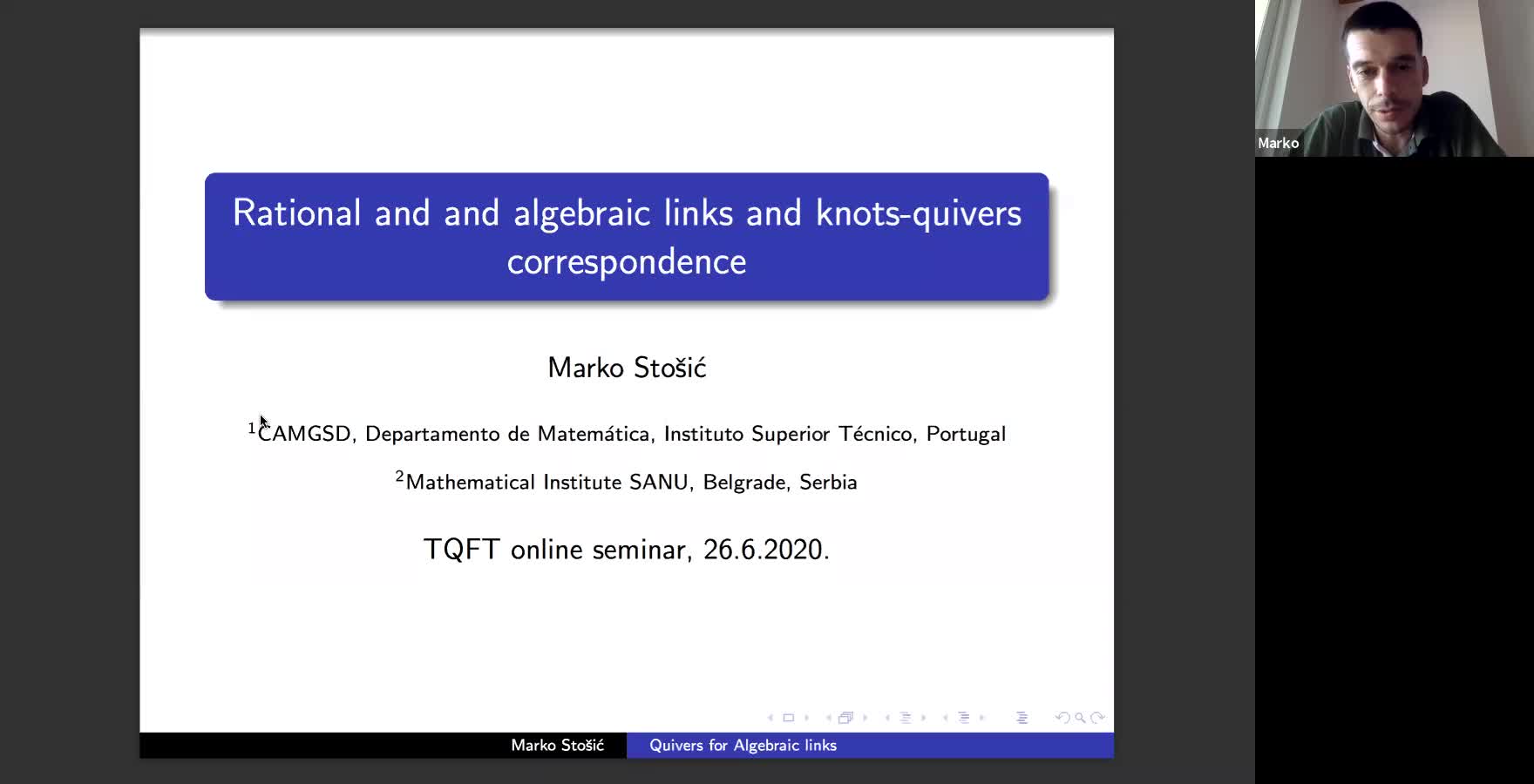 Rational and and algebraic links and knots-quivers correspondence

Marko Stošić

$^1$CAMGSD, Departamento de Matemática, Instituto Superior Técnico, Portugal

$^2$Mathematical Institute SANU, Belgrade, Serbia

TQFT online seminar, 26.6.2020.

Marko Stošić Quivers for Algebraic links

Marko